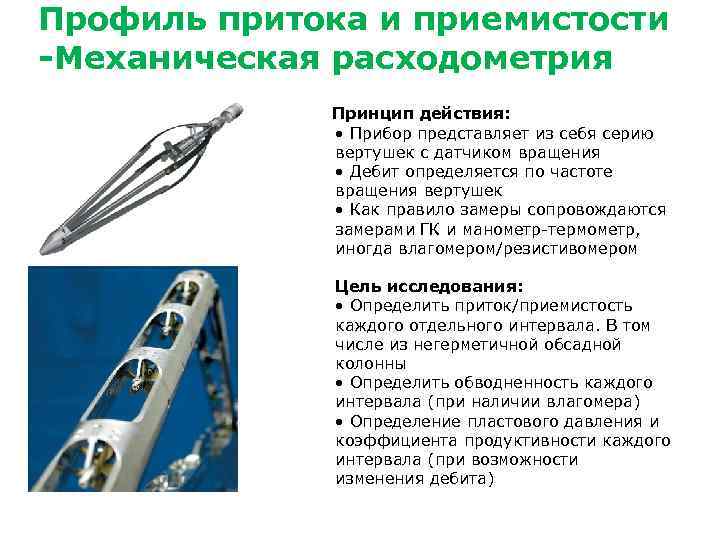 Профиль притока и приемистости -Механическая расходометрия

Принцип действия:
• Прибор представляет из себя серию вертушек с датчиком вращения
• Дебит определяется по частоте вращения вертушек
• Как правило замеры сопровождаются замерами ГК и манометр-термометр, иногда влагомером/резистивомером

Цель исследования:
• Определить приток/приемистость каждого отдельного интервала. В том числе из негерметичной обсадной колонны
• Определить обводненность каждого интервала (при наличии влагомера)
• Определение пластового давления и коэффициента продуктивности каждого интервала (при возможности изменения дебита)